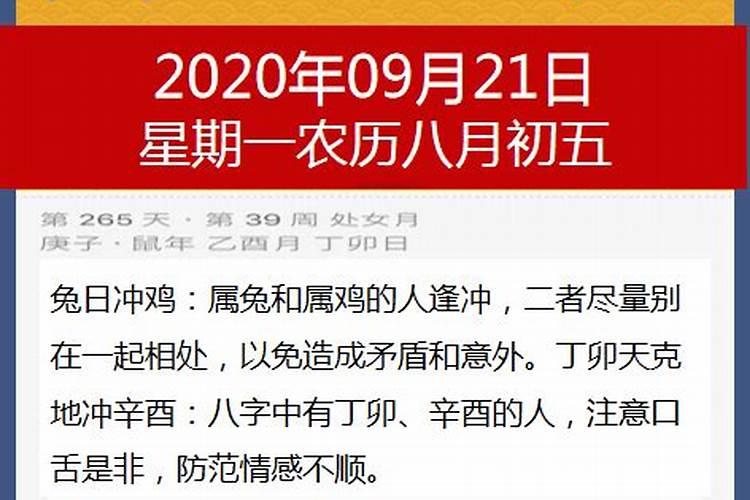 2020年09月21日
星期一农历八月初五

第 265 天 · 第 39 周 处女月
庚子 · 鼠年 乙酉月 丁卯日

兔日冲鸡：属兔和属鸡的人逢冲，二者尽量别在一起相处，以免造成矛盾和意外。丁卯天克地冲辛酉：八字中有丁卯、辛酉的人，注意口舌是非，防范情感不顺。